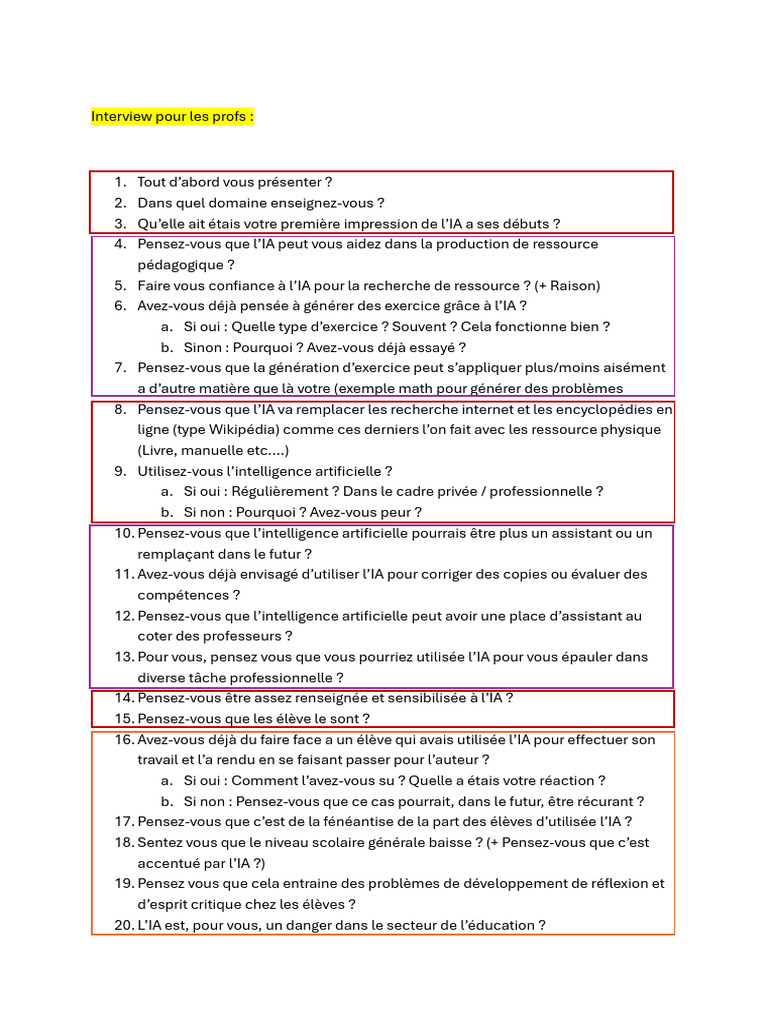 Interview pour les profs :

1. Tout d'abord vous présenter ?
2. Dans quel domaine enseignez-vous ?
3. Qu'elle ait étais votre première impression de l'IA a ses débuts ?
4. Pensez-vous que l'IA peut vous aidez dans la production de ressource pédagogique ?
5. Faire vous confiance à l'IA pour la recherche de ressource ? (+ Raison)
6. Avez-vous déjà pensée à générer des exercice grâce à l'IA ?
a. Si oui : Quelle type d'exercice ? Souvent ? Cela fonctionne bien ?
b. Sinon : Pourquoi ? Avez-vous déjà essayé ?
7. Pensez-vous que la génération d'exercice peut s'appliquer plus/moins aisément a d'autre matière que là votre (exemple math pour générer des problèmes
8. Pensez-vous que l'IA va remplacer les recherche internet et les encyclopédies en ligne (type Wikipédia) comme ces derniers l'on fait avec les ressource physique (Livre, manuelle etc....)
9. Utilisez-vous l'intelligence artificielle ?
a. Si oui : Régulièrement ? Dans le cadre privée / professionnelle ?
b. Si non : Pourquoi ? Avez-vous peur ?
10. Pensez-vous que l'intelligence artificielle pourrais être plus un assistant ou un remplaçant dans le futur ?
11. Avez-vous déjà envisagé d'utiliser l'IA pour corriger des copies ou évaluer des compétences ?
12. Pensez-vous que l'intelligence artificielle peut avoir une place d'assistant au coter des professeurs ?
13. Pour vous, pensez vous que vous pourriez utilisée l'IA pour vous épauler dans diverse tâche professionnelle ?
14. Pensez-vous être assez renseignée et sensibilisée à l'IA ?
15. Pensez-vous que les élève le sont ?
16. Avez-vous déjà du faire face a un élève qui avais utilisée l'IA pour effectuer son travail et l'a rendu en se faisant passer pour l'auteur ?
a. Si oui : Comment l'avez-vous su ? Quelle a étais votre réaction ?
b. Si non : Pensez-vous que ce cas pourrait, dans le futur, être récurant ?
17. Pensez-vous que c'est de la fénéantise de la part des élèves d'utilisée l'IA ?
18. Sentez vous que le niveau scolaire générale baisse ? (+ Pensez-vous que c'est accentué par l'IA ?)
19. Pensez vous que cela entraine des problèmes de développement de réflexion et d'esprit critique chez les élèves ?
20. L'IA est, pour vous, un danger dans le secteur de l'éducation ?